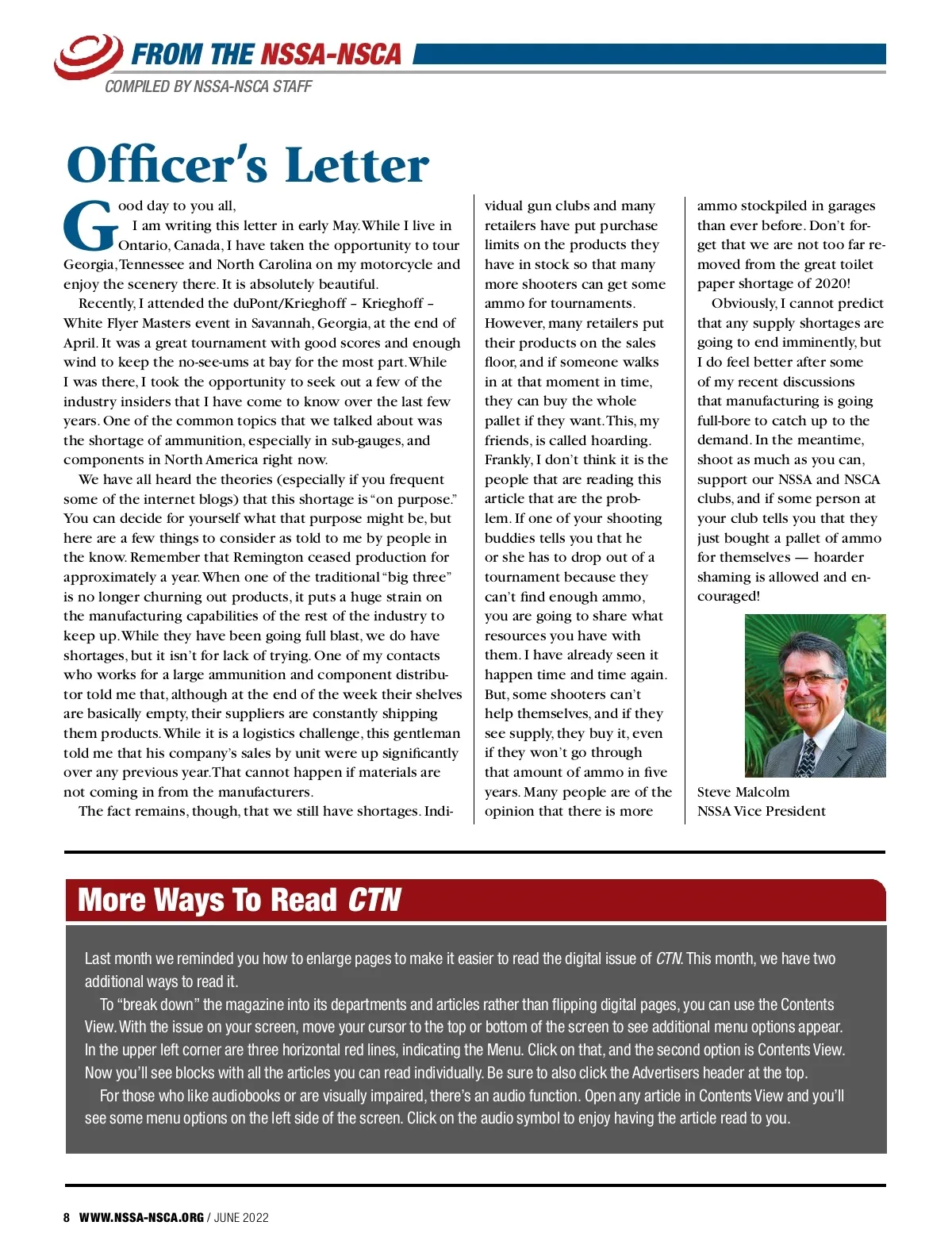 FROM THE NSSA-NSCA
COMPILED BY NSSA-NSCA STAFF

Officer's Letter

Good day to you all,
I am writing this letter in early May. While I live in Ontario, Canada, I have taken the opportunity to tour Georgia, Tennessee and North Carolina on my motorcycle and enjoy the scenery there. It is absolutely beautiful.

Recently, I attended the duPont/Krieghoff – Krieghoff – White Flyer Masters event in Savannah, Georgia, at the end of April. It was a great tournament with good scores and enough wind to keep the no-see-ums at bay for the most part. While I was there, I took the opportunity to seek out a few of the industry insiders that I have come to know over the last few years. One of the common topics that we talked about was the shortage of ammunition, especially in sub-gauges, and components in North America right now.

We have all heard the theories (especially if you frequent some of the internet blogs) that this shortage is "on purpose." You can decide for yourself what that purpose might be, but here are a few things to consider as told to me by people in the know. Remember that Remington ceased production for approximately a year. When one of the traditional "big three" is no longer churning out products, it puts a huge strain on the manufacturing capabilities of the rest of the industry to keep up. While they have been going full blast, we do have shortages, but it isn't for lack of trying. One of my contacts who works for a large ammunition and component distributor told me that, although at the end of the week their shelves are basically empty, their suppliers are constantly shipping them products. While it is a logistics challenge, this gentleman told me that his company's sales by unit were up significantly over any previous year. That cannot happen if materials are not coming in from the manufacturers.

The fact remains, though, that we still have shortages. Individual gun clubs and many retailers have put purchase limits on the products they have in stock so that many more shooters can get some ammo for tournaments. However, many retailers put their products on the sales floor, and if someone walks in at that moment in time, they can buy the whole pallet if they want. This, my friends, is called hoarding. Frankly, I don't think it is the people that are reading this article that are the problem. If one of your shooting buddies tells you that he or she has to drop out of a tournament because they can't find enough ammo, you are going to share what resources you have with them. I have already seen it happen time and time again. But, some shooters can't help themselves, and if they see supply, they buy it, even if they won't go through that amount of ammo in five years. Many people are of the opinion that there is more ammo stockpiled in garages than ever before. Don't forget that we are not too far removed from the great toilet paper shortage of 2020!

Obviously, I cannot predict that any supply shortages are going to end imminently, but I do feel better after some of my recent discussions that manufacturing is going full-bore to catch up to the demand. In the meantime, shoot as much as you can, support our NSSA and NSCA clubs, and if some person at your club tells you that they just bought a pallet of ammo for themselves — hoarder shaming is allowed and encouraged!

Steve Malcolm
NSSA Vice President

More Ways To Read CTN

Last month we reminded you how to enlarge pages to make it easier to read the digital issue of CTN. This month, we have two additional ways to read it.

To "break down" the magazine into its departments and articles rather than flipping digital pages, you can use the Contents View. With the issue on your screen, move your cursor to the top or bottom of the screen to see additional menu options appear. In the upper left corner are three horizontal red lines, indicating the Menu. Click on that, and the second option is Contents View. Now you'll see blocks with all the articles you can read individually. Be sure to also click the Advertisers header at the top.

For those who like audiobooks or are visually impaired, there's an audio function. Open any article in Contents View and you'll see some menu options on the left side of the screen. Click on the audio symbol to enjoy having the article read to you.

8 WWW.NSSA-NSCA.ORG / JUNE 2022